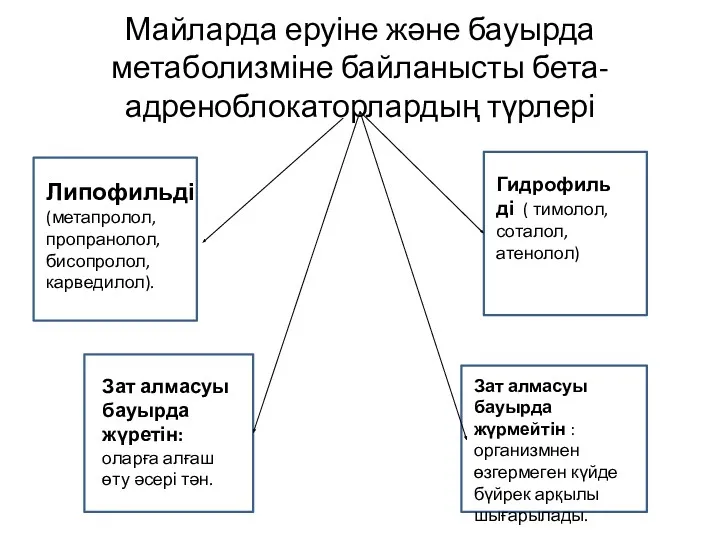 Майларда еруіне және бауырда метаболизміне байланысты бета-адреноблокаторлардың түрлері

Липофильді (метапролол, пропранолол, бисопролол, карведилол).

Гидрофильді ( тимолол, соталол, атенолол)

Зат алмасуы бауырда жүретін: оларға алғаш өту әсері тән.

Зат алмасуы бауырда жүрмейтін : организмнен өзгермеген күйде бүйрек арқылы шығарылады.